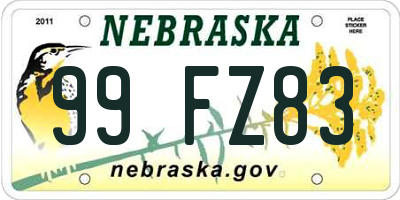 2011

NEBRASKA

PLACE STICKER HERE

99 FZ83

nebraska.gov